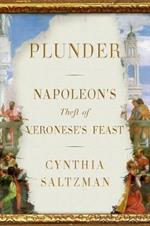 PLUNDER

NAPOLEON'S
Theft of
VERONESE'S FEAST

CYNTHIA
SALTZMAN